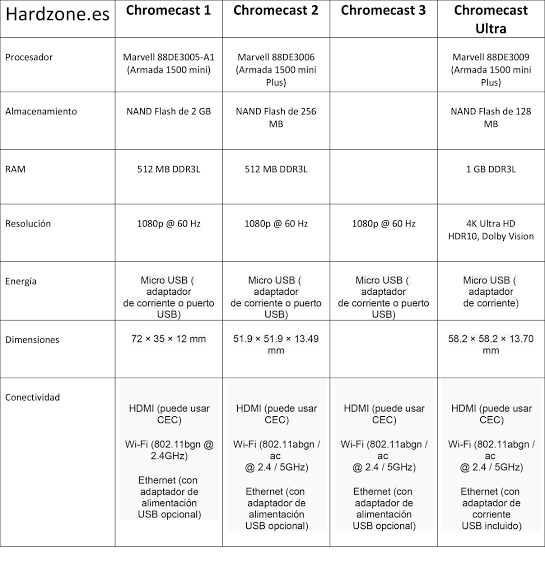 | Hardzone.es | Chromecast 1 | Chromecast 2 | Chromecast 3 | Chromecast Ultra |
|---|---|---|---|---|
| Procesador | Marvell 88DE3005-A1 (Armada 1500 mini) | Marvell 88DE3006 (Armada 1500 mini Plus) | | Marvell 88DE3009 (Armada 1500 mini Plus) |
| Almacenamiento | NAND Flash de 2 GB | NAND Flash de 256 MB | | NAND Flash de 128 MB |
| RAM | 512 MB DDR3L | 512 MB DDR3L | | 1 GB DDR3L |
| Resolución | 1080p @ 60 Hz | 1080p @ 60 Hz | 1080p @ 60 Hz | 4K Ultra HD HDR10, Dolby Vision |
| Energía | Micro USB ( adaptador de corriente o puerto USB) | Micro USB ( adaptador de corriente o puerto USB) | Micro USB ( adaptador de corriente o puerto USB) | Micro USB ( adaptador de corriente) |
| Dimensiones | 72 × 35 × 12 mm | 51.9 × 51.9 × 13.49 mm | | 58.2 × 58.2 × 13.70 mm |
| Conectividad | HDMI (puede usar CEC) Wi-Fi (802.11bgn @ 2.4GHz) Ethernet (con adaptador de alimentación USB opcional) | HDMI (puede usar CEC) Wi-Fi (802.11abgn / ac @ 2.4 / 5GHz) Ethernet (con adaptador de alimentación USB opcional) | HDMI (puede usar CEC) Wi-Fi (802.11abgn / ac @ 2.4 / 5GHz) Ethernet (con adaptador de alimentación USB opcional) | HDMI (puede usar CEC) Wi-Fi (802.11abgn / ac @ 2.4 / 5GHz) Ethernet (con adaptador de corriente USB incluido) |